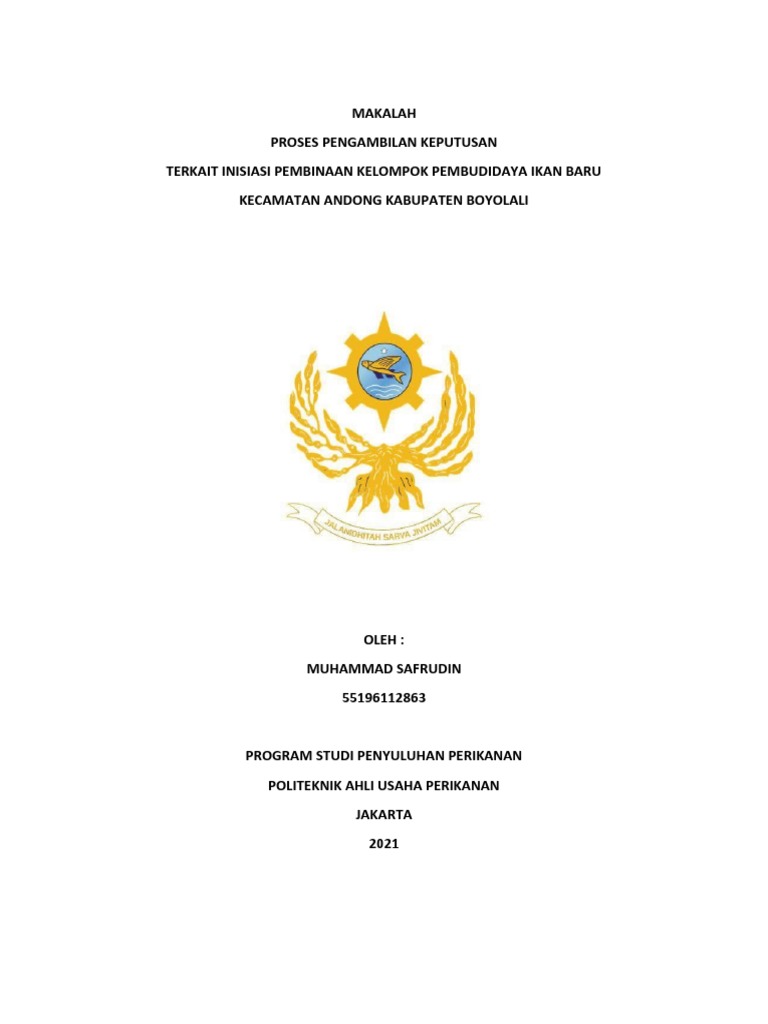 MAKALAH

PROSES PENGAMBILAN KEPUTUSAN

TERKAIT INISIASI PEMBINAAN KELOMPOK PEMBUDIDAYA IKAN BARU

KECAMATAN ANDONG KABUPATEN BOYOLALI

JALANIDHITAH SARVA JIVITAM

OLEH :

MUHAMMAD SAFRUDIN

55196112863

PROGRAM STUDI PENYULUHAN PERIKANAN

POLITEKNIK AHLI USAHA PERIKANAN

JAKARTA

2021